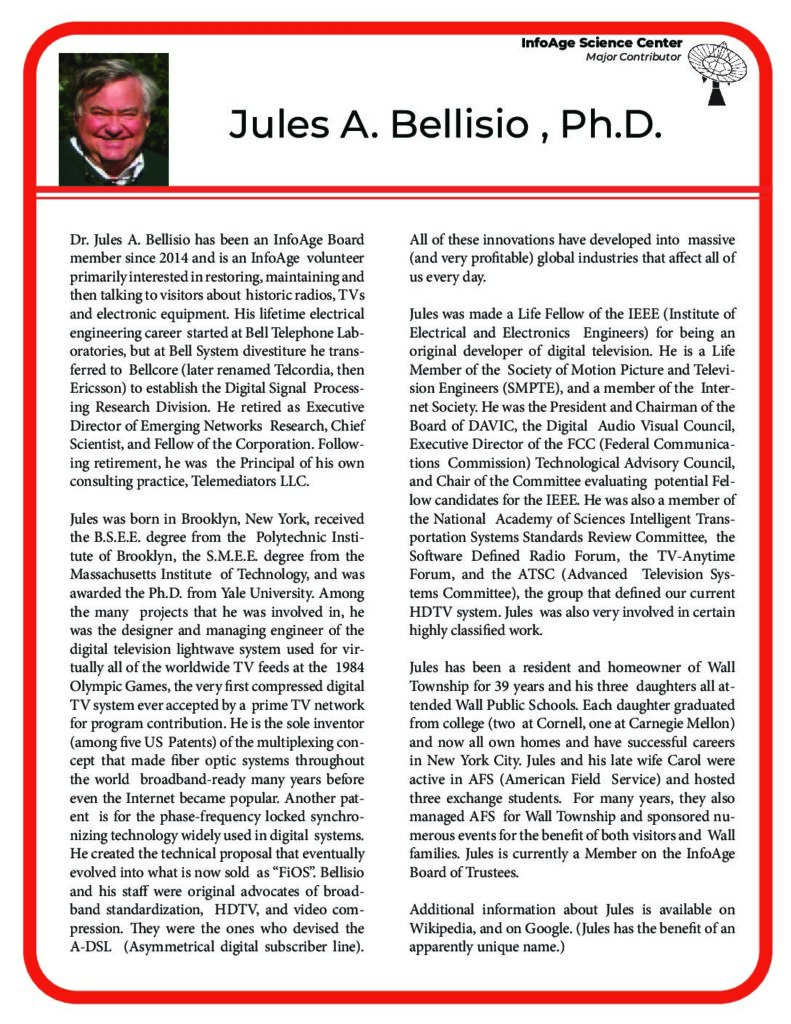 InfoAge Science Center
Major Contributor

Jules A. Bellisio , Ph.D.

Dr. Jules A. Bellisio has been an InfoAge Board member since 2014 and is an InfoAge volunteer primarily interested in restoring, maintaining and then talking to visitors about historic radios, TVs and electronic equipment. His lifetime electrical engineering career started at Bell Telephone Laboratories, but at Bell System divestiture he transferred to Bellcore (later renamed Telcordia, then Ericsson) to establish the Digital Signal Processing Research Division. He retired as Executive Director of Emerging Networks Research, Chief Scientist, and Fellow of the Corporation. Following retirement, he was the Principal of his own consulting practice, Telemediators LLC.

Jules was born in Brooklyn, New York, received the B.S.E.E. degree from the Polytechnic Institute of Brooklyn, the S.M.E.E. degree from the Massachusetts Institute of Technology, and was awarded the Ph.D. from Yale University. Among the many projects that he was involved in, he was the designer and managing engineer of the digital television lightwave system used for virtually all of the worldwide TV feeds at the 1984 Olympic Games, the very first compressed digital TV system ever accepted by a prime TV network for program contribution. He is the sole inventor (among five US Patents) of the multiplexing concept that made fiber optic systems throughout the world broadband-ready many years before even the Internet became popular. Another patent is for the phase-frequency locked synchronizing technology widely used in digital systems. He created the technical proposal that eventually evolved into what is now sold as "FiOS". Bellisio and his staff were original advocates of broadband standardization, HDTV, and video compression. They were the ones who devised the A-DSL (Asymmetrical digital subscriber line).

All of these innovations have developed into massive (and very profitable) global industries that affect all of us every day.

Jules was made a Life Fellow of the IEEE (Institute of Electrical and Electronics Engineers) for being an original developer of digital television. He is a Life Member of the Society of Motion Picture and Television Engineers (SMPTE), and a member of the Internet Society. He was the President and Chairman of the Board of DAVIC, the Digital Audio Visual Council, Executive Director of the FCC (Federal Communications Commission) Technological Advisory Council, and Chair of the Committee evaluating potential Fellow candidates for the IEEE. He was also a member of the National Academy of Sciences Intelligent Transportation Systems Standards Review Committee, the Software Defined Radio Forum, the TV-Anytime Forum, and the ATSC (Advanced Television Systems Committee), the group that defined our current HDTV system. Jules was also very involved in certain highly classified work.

Jules has been a resident and homeowner of Wall Township for 39 years and his three daughters all attended Wall Public Schools. Each daughter graduated from college (two at Cornell, one at Carnegie Mellon) and now all own homes and have successful careers in New York City. Jules and his late wife Carol were active in AFS (American Field Service) and hosted three exchange students. For many years, they also managed AFS for Wall Township and sponsored numerous events for the benefit of both visitors and Wall families. Jules is currently a Member on the InfoAge Board of Trustees.

Additional information about Jules is available on Wikipedia, and on Google. (Jules has the benefit of an apparently unique name.)